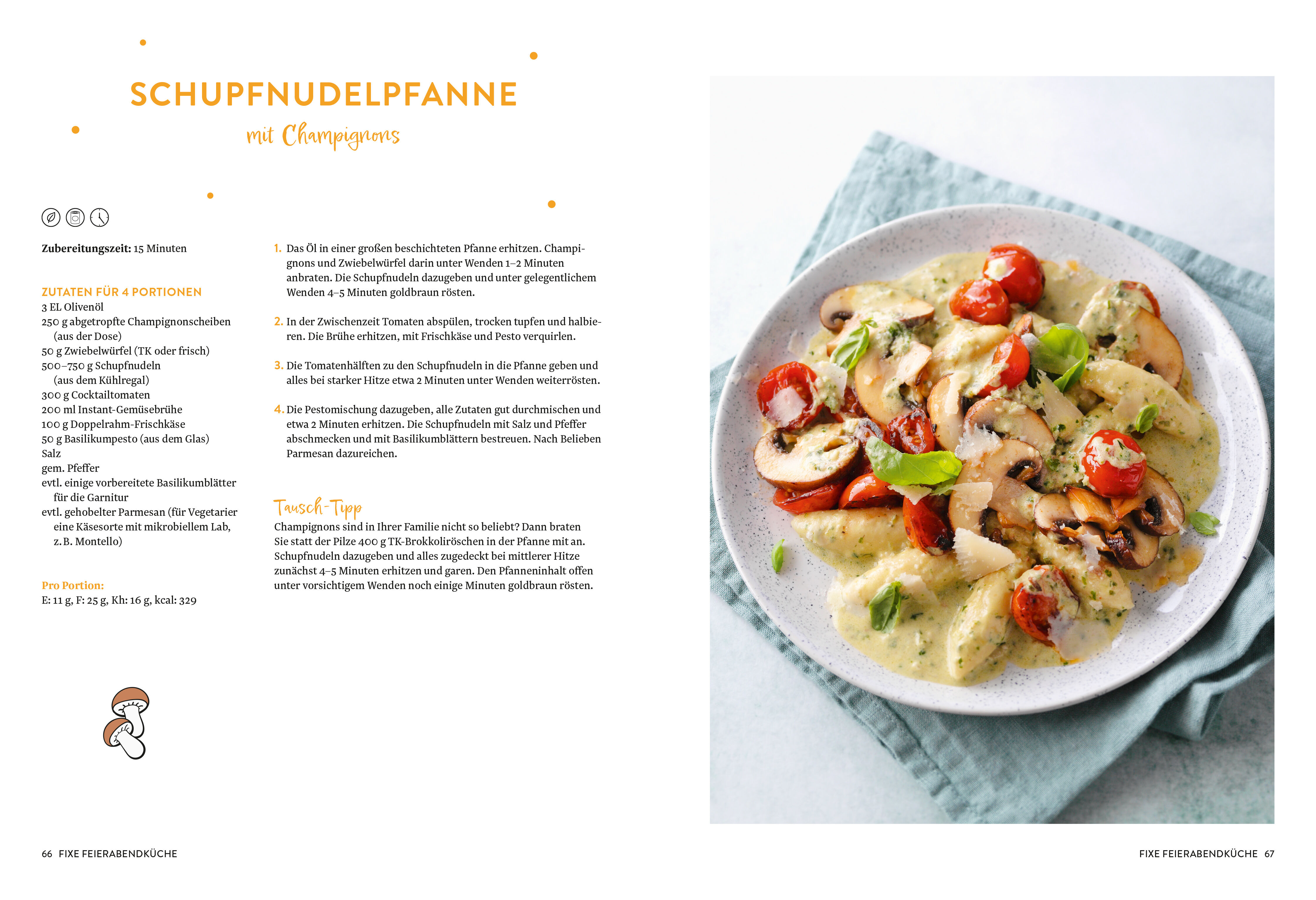 SCHUPFNUDELPFANNE

mit Champignons

Zubereitungszeit: 15 Minuten

ZUTATEN FÜR 4 PORTIONEN
3 EL Olivenöl
250 g abgetropfte Champignonscheiben (aus der Dose)
50 g Zwiebelwürfel (TK oder frisch)
500–750 g Schupfnudeln (aus dem Kühlregal)
300 g Cocktailtomaten
200 ml Instant-Gemüsebrühe
100 g Doppelrahm-Frischkäse
50 g Basilikumpesto (aus dem Glas)
Salz
gem. Pfeffer
evtl. einige vorbereitete Basilikumblätter für die Garnitur
evtl. gehobelter Parmesan (für Vegetarier eine Käsesorte mit mikrobiellem Lab, z. B. Montello)

Pro Portion:
E: 11 g, F: 25 g, Kh: 16 g, kcal: 329

1. Das Öl in einer großen beschichteten Pfanne erhitzen. Champignons und Zwiebelwürfel darin unter Wenden 1–2 Minuten anbraten. Die Schupfnudeln dazugeben und unter gelegentlichem Wenden 4–5 Minuten goldbraun rösten.

2. In der Zwischenzeit Tomaten abspülen, trocken tupfen und halbieren. Die Brühe erhitzen, mit Frischkäse und Pesto verquirlen.

3. Die Tomatenhälften zu den Schupfnudeln in die Pfanne geben und alles bei starker Hitze etwa 2 Minuten unter Wenden weiterrösten.

4. Die Pestomischung dazugeben, alle Zutaten gut durchmischen und etwa 2 Minuten erhitzen. Die Schupfnudeln mit Salz und Pfeffer abschmecken und mit Basilikumblättern bestreuen. Nach Belieben Parmesan dazureichen.

Tausch-Tipp
Champignons sind in Ihrer Familie nicht so beliebt? Dann braten Sie statt der Pilze 400 g TK-Brokkoliröschen in der Pfanne mit an. Schupfnudeln dazugeben und alles zugedeckt bei mittlerer Hitze zunächst 4–5 Minuten erhitzen und garen. Den Pfanneninhalt offen unter vorsichtigem Wenden noch einige Minuten goldbraun rösten.

66 FIXE FEIERABENDKÜCHE

FIXE FEIERABENDKÜCHE 67